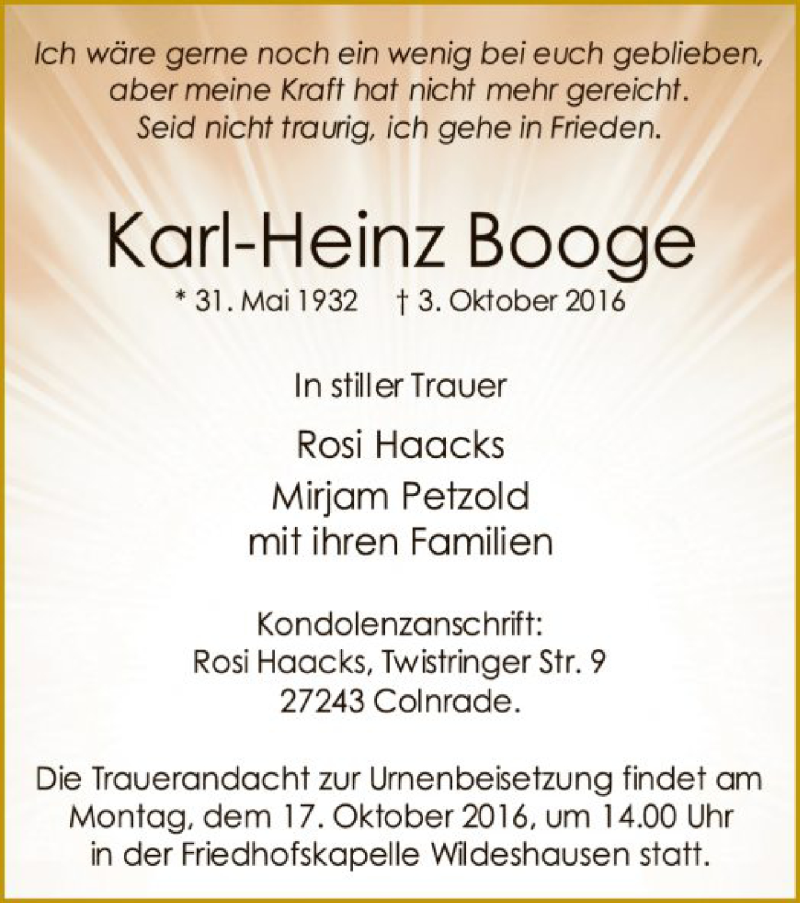 Ich wäre gerne noch ein wenig bei euch geblieben,
aber meine Kraft hat nicht mehr gereicht.
Seid nicht traurig, ich gehe in Frieden.

Karl-Heinz Booge

* 31. Mai 1932 † 3. Oktober 2016

In stiller Trauer

Rosi Haacks
Mirjam Petzold
mit ihren Familien

Kondolenzanschrift:
Rosi Haacks, Twistringer Str. 9
27243 Colnrade.

Die Trauerandacht zur Urnenbeisetzung findet am Montag, dem 17. Oktober 2016, um 14.00 Uhr in der Friedhofskapelle Wildeshausen statt.